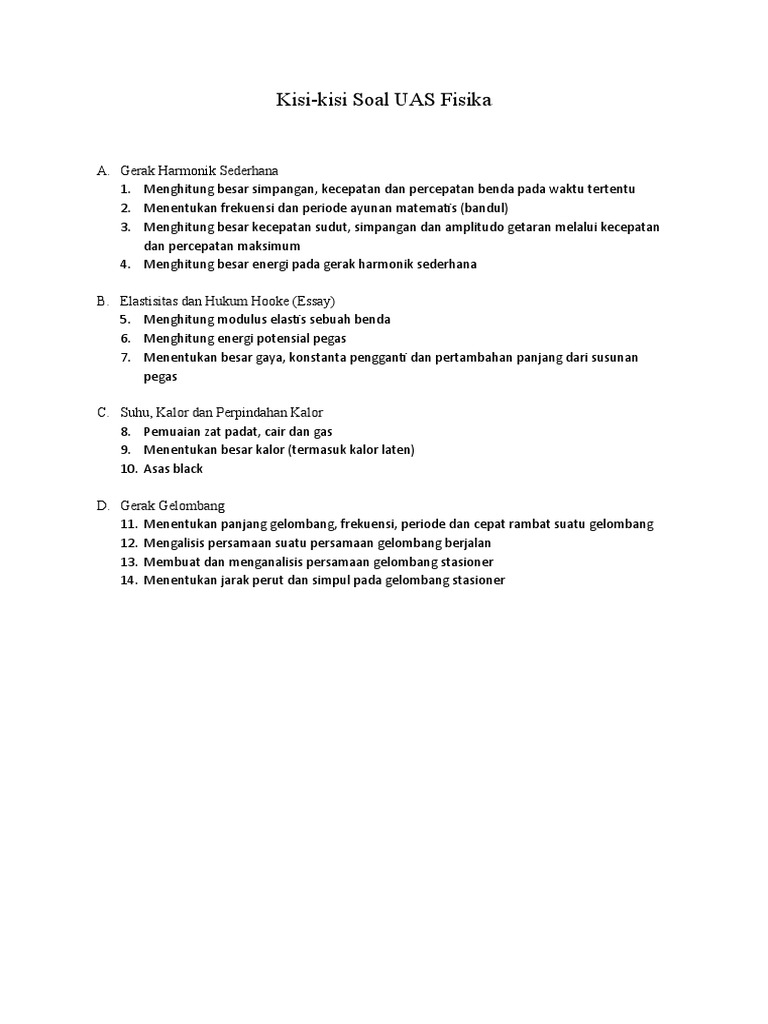 Kisi-kisi Soal UAS Fisika

A. Gerak Harmonik Sederhana
1. Menghitung besar simpangan, kecepatan dan percepatan benda pada waktu tertentu
2. Menentukan frekuensi dan periode ayunan matematis (bandul)
3. Menghitung besar kecepatan sudut, simpangan dan amplitudo getaran melalui kecepatan dan percepatan maksimum
4. Menghitung besar energi pada gerak harmonik sederhana

B. Elastisitas dan Hukum Hooke (Essay)
5. Menghitung modulus elastis sebuah benda
6. Menghitung energi potensial pegas
7. Menentukan besar gaya, konstanta pengganti dan pertambahan panjang dari susunan pegas

C. Suhu, Kalor dan Perpindahan Kalor
8. Pemuaian zat padat, cair dan gas
9. Menentukan besar kalor (termasuk kalor laten)
10. Asas black

D. Gerak Gelombang
11. Menentukan panjang gelombang, frekuensi, periode dan cepat rambat suatu gelombang
12. Mengalisis persamaan suatu persamaan gelombang berjalan
13. Membuat dan menganalisis persamaan gelombang stasioner
14. Menentukan jarak perut dan simpul pada gelombang stasioner